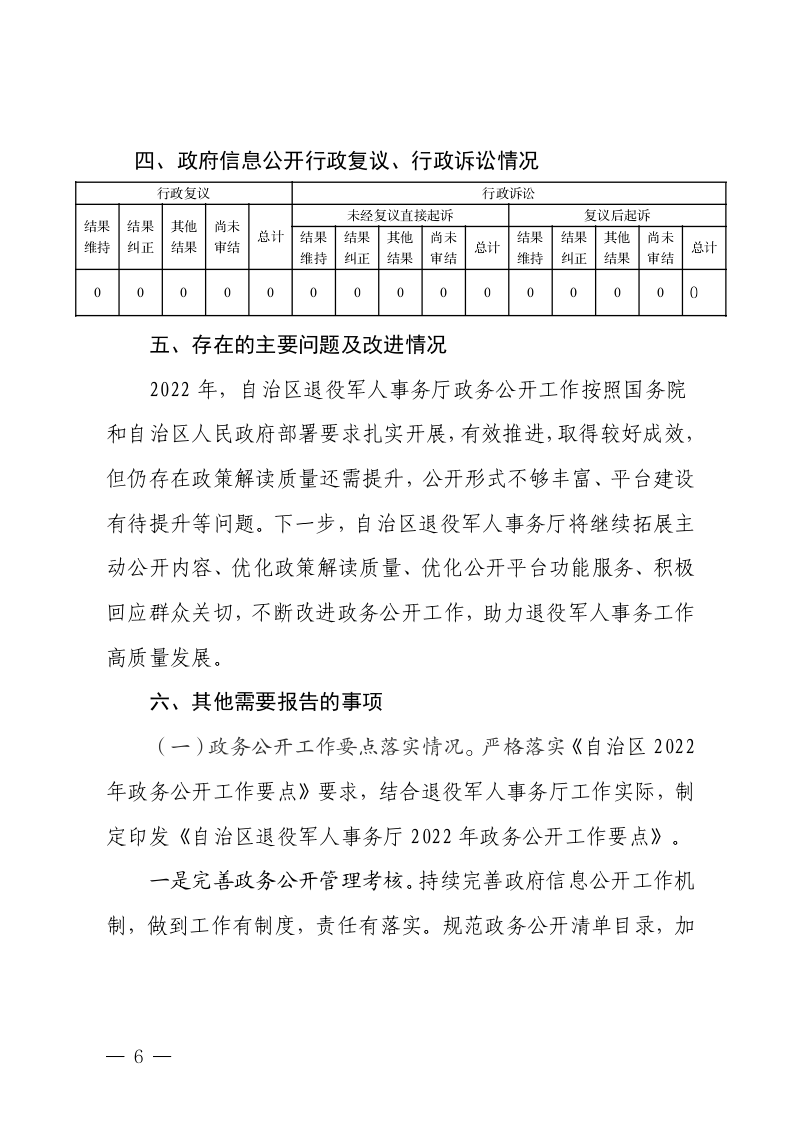 四、政府信息公开行政复议、行政诉讼情况

| 行政复议 | | | | | 行政诉讼 | | | | | | | | | |
|---|---|---|---|---|---|---|---|---|---|---|---|---|---|---|
| 结果维持 | 结果纠正 | 其他结果 | 尚未审结 | 总计 | 未经复议直接起诉 | | | | | 复议后起诉 | | | | |
| | | | | | 结果维持 | 结果纠正 | 其他结果 | 尚未审结 | 总计 | 结果维持 | 结果纠正 | 其他结果 | 尚未审结 | 总计 |
| 0 | 0 | 0 | 0 | 0 | 0 | 0 | 0 | 0 | 0 | 0 | 0 | 0 | 0 | 0 |

五、存在的主要问题及改进情况

2022 年，自治区退役军人事务厅政务公开工作按照国务院和自治区人民政府部署要求扎实开展，有效推进，取得较好成效，但仍存在政策解读质量还需提升，公开形式不够丰富、平台建设有待提升等问题。下一步，自治区退役军人事务厅将继续拓展主动公开内容、优化政策解读质量、优化公开平台功能服务、积极回应群众关切，不断改进政务公开工作，助力退役军人事务工作高质量发展。

六、其他需要报告的事项

（一）政务公开工作要点落实情况。严格落实《自治区 2022 年政务公开工作要点》要求，结合退役军人事务厅工作实际，制定印发《自治区退役军人事务厅 2022 年政务公开工作要点》。

一是完善政务公开管理考核。持续完善政府信息公开工作机制，做到工作有制度，责任有落实。规范政务公开清单目录，加

— 6 —